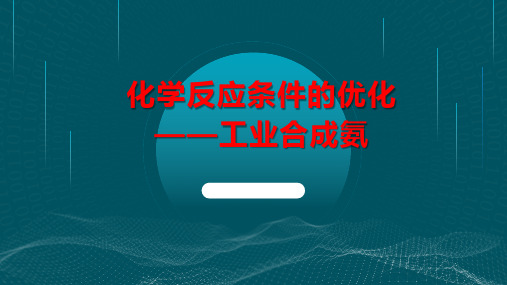 化学反应条件的优化
——工业合成氨